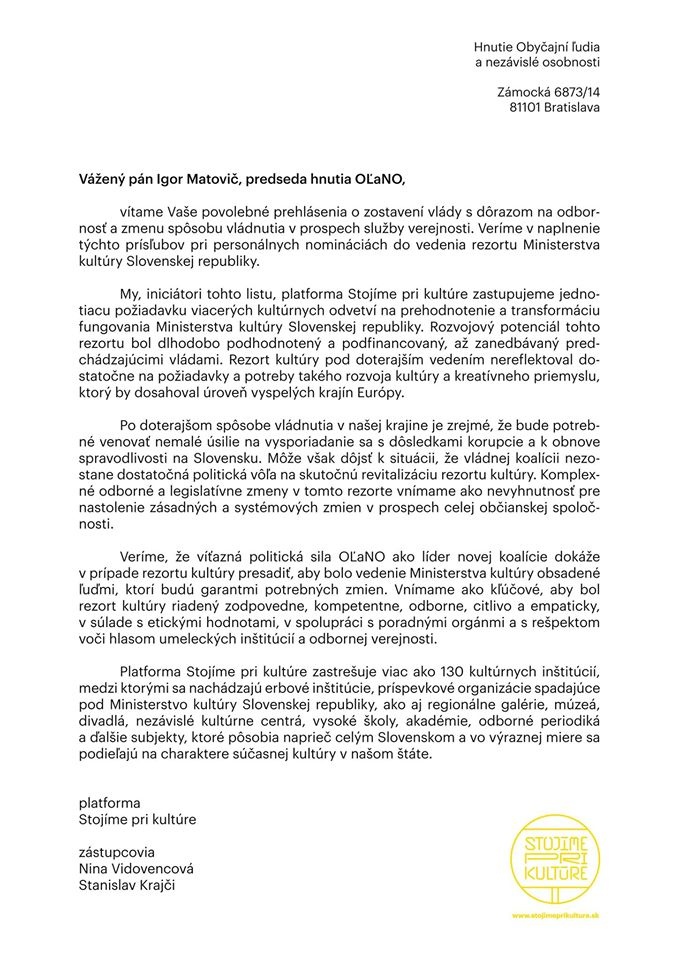 Hnutie Obyčajní ľudia
a nezávislé osobnosti

Zámocká 6873/14
81101 Bratislava

Vážený pán Igor Matovič, predseda hnutia OĽaNO,

vítame Vaše povolebné prehlásenia o zostavení vlády s dôrazom na odbornosť a zmenu spôsobu vládnutia v prospech služby verejnosti. Veríme v naplnenie týchto prísľubov pri personálnych nomináciách do vedenia rezortu Ministerstva kultúry Slovenskej republiky.

My, iniciátori tohto listu, platforma Stojíme pri kultúre zastupujeme jednotiacu požiadavku viacerých kultúrnych odvetví na prehodnotenie a transformáciu fungovania Ministerstva kultúry Slovenskej republiky. Rozvojový potenciál tohto rezortu bol dlhodobo podhodnotený a podfinancovaný, až zanedbávaný predchádzajúcimi vládami. Rezort kultúry pod doterajším vedením nereflektoval dostatočne na požiadavky a potreby takého rozvoja kultúry a kreatívneho priemyslu, ktorý by dosahoval úroveň vyspelých krajín Európy.

Po doterajšom spôsobe vládnutia v našej krajine je zrejmé, že bude potrebné venovať nemalé úsilie na vysporiadanie sa s dôsledkami korupcie a k obnove spravodlivosti na Slovensku. Môže však dôjsť k situácii, že vládnej koalícii nezostane dostatočná politická vôľa na skutočnú revitalizáciu rezortu kultúry. Komplexné odborné a legislatívne zmeny v tomto rezorte vnímame ako nevyhnutnosť pre nastolenie zásadných a systémových zmien v prospech celej občianskej spoločnosti.

Veríme, že víťazná politická sila OĽaNO ako líder novej koalície dokáže v prípade rezortu kultúry presadiť, aby bolo vedenie Ministerstva kultúry obsadené ľuďmi, ktorí budú garantmi potrebných zmien. Vnímame ako kľúčové, aby bol rezort kultúry riadený zodpovedne, kompetentne, odborne, citlivo a empaticky, v súlade s etickými hodnotami, v spolupráci s poradnými orgánmi a s rešpektom voči hlasom umeleckých inštitúcií a odbornej verejnosti.

Platforma Stojíme pri kultúre zastrešuje viac ako 130 kultúrnych inštitúcií, medzi ktorými sa nachádzajú erbové inštitúcie, príspevkové organizácie spadajúce pod Ministerstvo kultúry Slovenskej republiky, ako aj regionálne galérie, múzeá, divadlá, nezávislé kultúrne centrá, vysoké školy, akadémie, odborné periodiká a ďalšie subjekty, ktoré pôsobia naprieč celým Slovenskom a vo výraznej miere sa podieľajú na charaktere súčasnej kultúry v našom štáte.

platforma
Stojíme pri kultúre

zástupcovia
Nina Vidovencová
Stanislav Krajči

STOJÍME PRI KULTÚRE
www.stojimeprikulture.sk